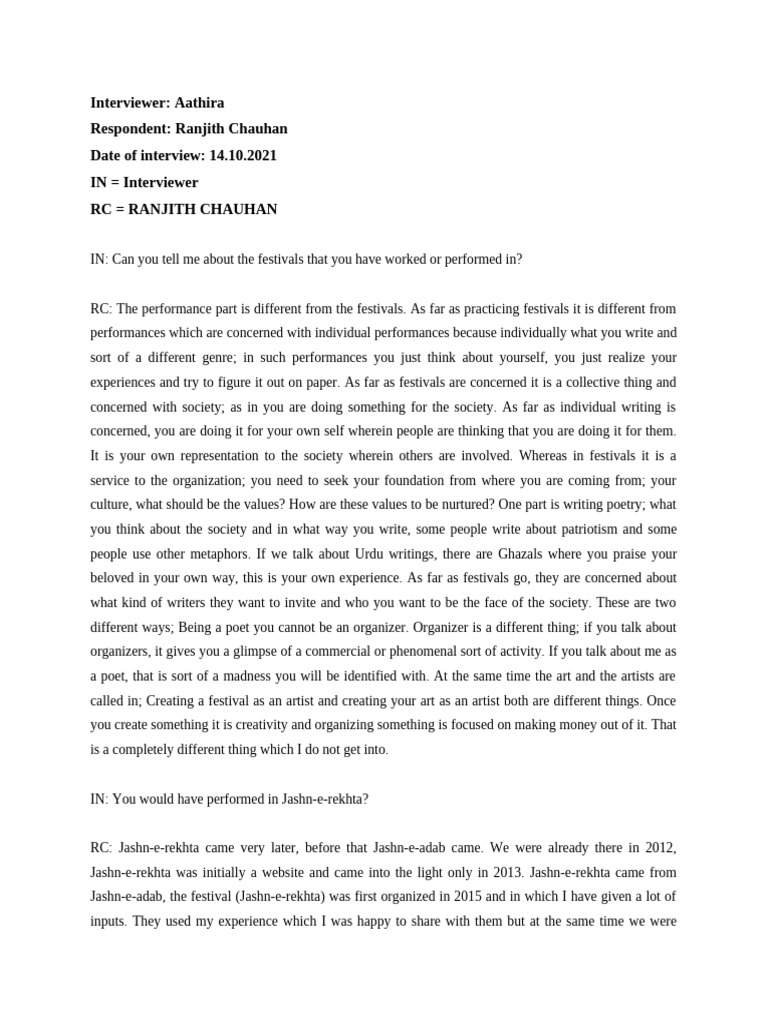 Interviewer: Aathira
Respondent: Ranjith Chauhan
Date of interview: 14.10.2021
IN = Interviewer
RC = RANJITH CHAUHAN

IN: Can you tell me about the festivals that you have worked or performed in?

RC: The performance part is different from the festivals. As far as practicing festivals it is different from performances which are concerned with individual performances because individually what you write and sort of a different genre; in such performances you just think about yourself, you just realize your experiences and try to figure it out on paper. As far as festivals are concerned it is a collective thing and concerned with society; as in you are doing something for the society. As far as individual writing is concerned, you are doing it for your own self wherein people are thinking that you are doing it for them. It is your own representation to the society wherein others are involved. Whereas in festivals it is a service to the organization; you need to seek your foundation from where you are coming from; your culture, what should be the values? How are these values to be nurtured? One part is writing poetry; what you think about the society and in what way you write, some people write about patriotism and some people use other metaphors. If we talk about Urdu writings, there are Ghazals where you praise your beloved in your own way, this is your own experience. As far as festivals go, they are concerned about what kind of writers they want to invite and who you want to be the face of the society. These are two different ways; Being a poet you cannot be an organizer. Organizer is a different thing; if you talk about organizers, it gives you a glimpse of a commercial or phenomenal sort of activity. If you talk about me as a poet, that is sort of a madness you will be identified with. At the same time the art and the artists are called in; Creating a festival as an artist and creating your art as an artist both are different things. Once you create something it is creativity and organizing something is focused on making money out of it. That is a completely different thing which I do not get into.

IN: You would have performed in Jashn-e-rekhta?

RC: Jashn-e-rekhta came very later, before that Jashn-e-adab came. We were already there in 2012, Jashn-e-rekhta was initially a website and came into the light only in 2013. Jashn-e-rekhta came from Jashn-e-adab, the festival (Jashn-e-rekhta) was first organized in 2015 and in which I have given a lot of inputs. They used my experience which I was happy to share with them but at the same time we were